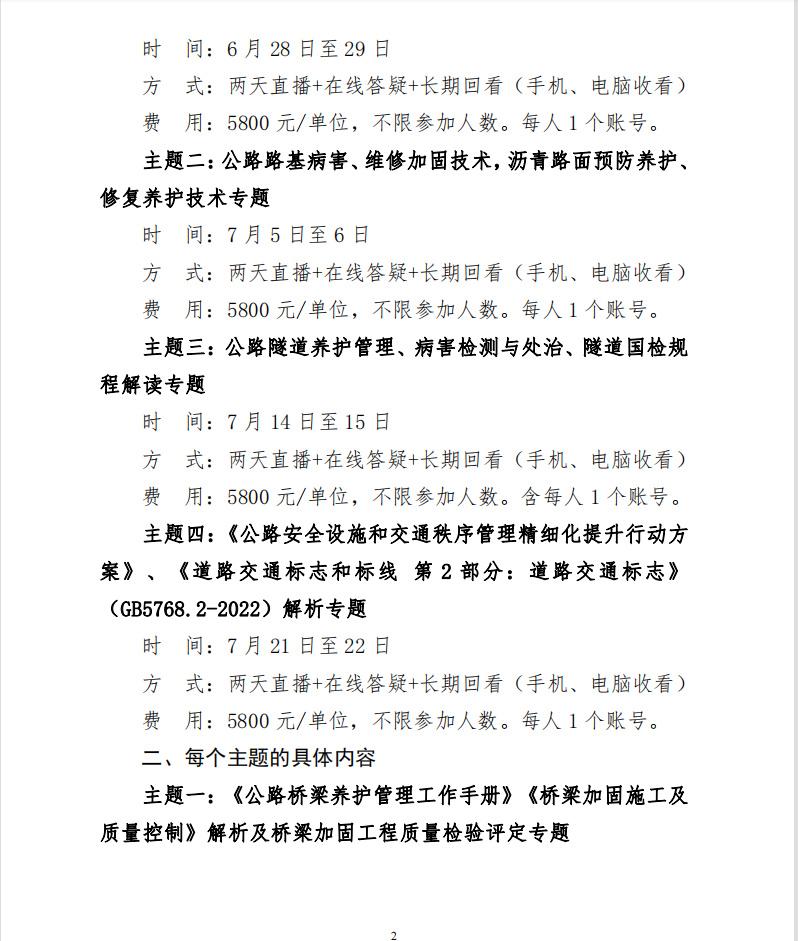 时　间：6 月 28 日至 29 日

方　式：两天直播+在线答疑+长期回看（手机、电脑收看）

费　用：5800 元/单位，不限参加人数。每人 1 个账号。

主题二：公路路基病害、维修加固技术，沥青路面预防养护、修复养护技术专题

时　间：7 月 5 日至 6 日

方　式：两天直播+在线答疑+长期回看（手机、电脑收看）

费　用：5800 元/单位，不限参加人数。每人 1 个账号。

主题三：公路隧道养护管理、病害检测与处治、隧道国检规程解读专题

时　间：7 月 14 日至 15 日

方　式：两天直播+在线答疑+长期回看（手机、电脑收看）

费　用：5800 元/单位，不限参加人数。含每人 1 个账号。

主题四：《公路安全设施和交通秩序管理精细化提升行动方案》、《道路交通标志和标线 第 2 部分：道路交通标志》（GB5768.2-2022）解析专题

时　间：7 月 21 日至 22 日

方　式：两天直播+在线答疑+长期回看（手机、电脑收看）

费　用：5800 元/单位，不限参加人数。每人 1 个账号。

二、每个主题的具体内容

主题一：《公路桥梁养护管理工作手册》《桥梁加固施工及质量控制》解析及桥梁加固工程质量检验评定专题

2